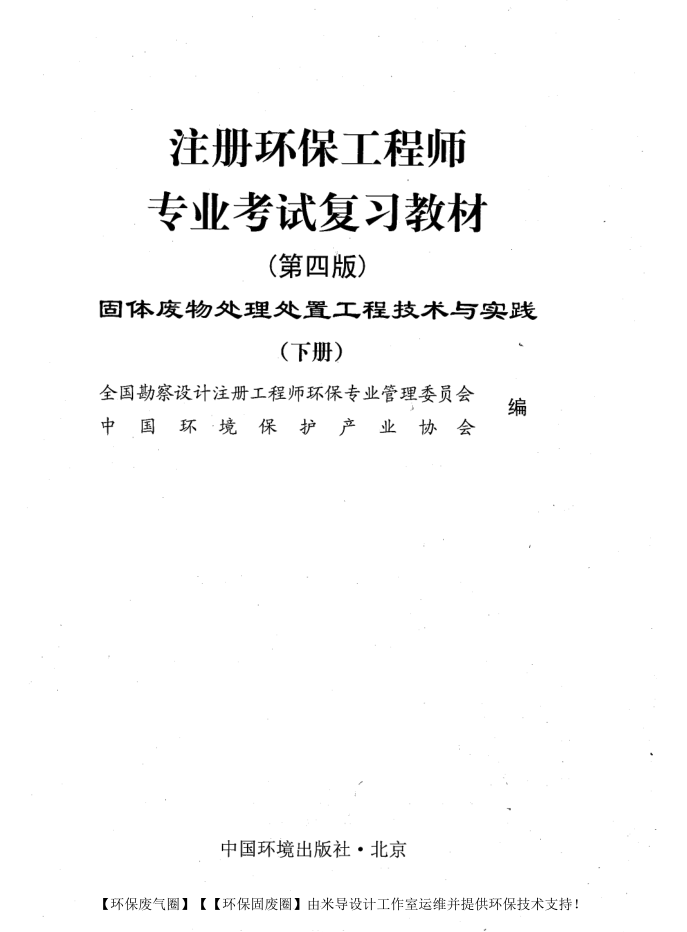 注册环保工程师
专业考试复习教材
（第四版）
固体废物处理处置工程技术与实践
（下册）

全国勘察设计注册工程师环保专业管理委员会
中国环境保护产业协会
编

中国环境出版社·北京

【环保废气圈】【【环保固废圈】由米导设计工作室运维并提供环保技术支持！